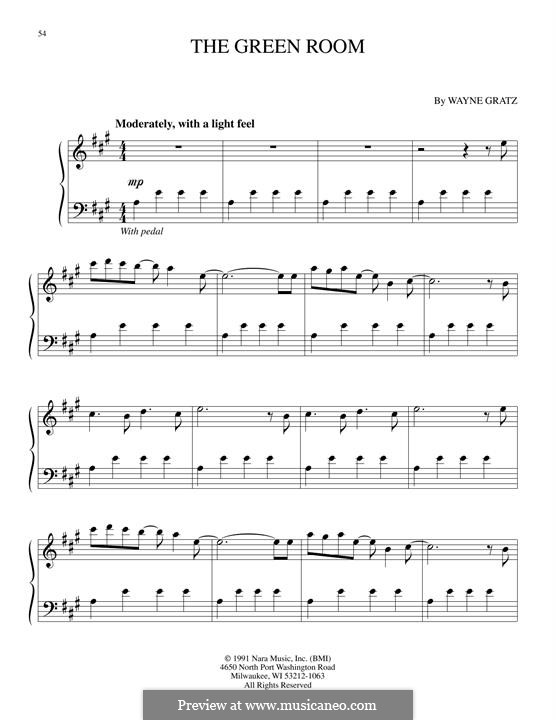 54

THE GREEN ROOM

By WAYNE GRATZ

Moderately, with a light feel

mp

With pedal

© 1991 Nara Music, Inc. (BMI)
4650 North Port Washington Road
Milwaukee, WI 53212-1063
All Rights Reserved

Preview at www.musicaneo.com